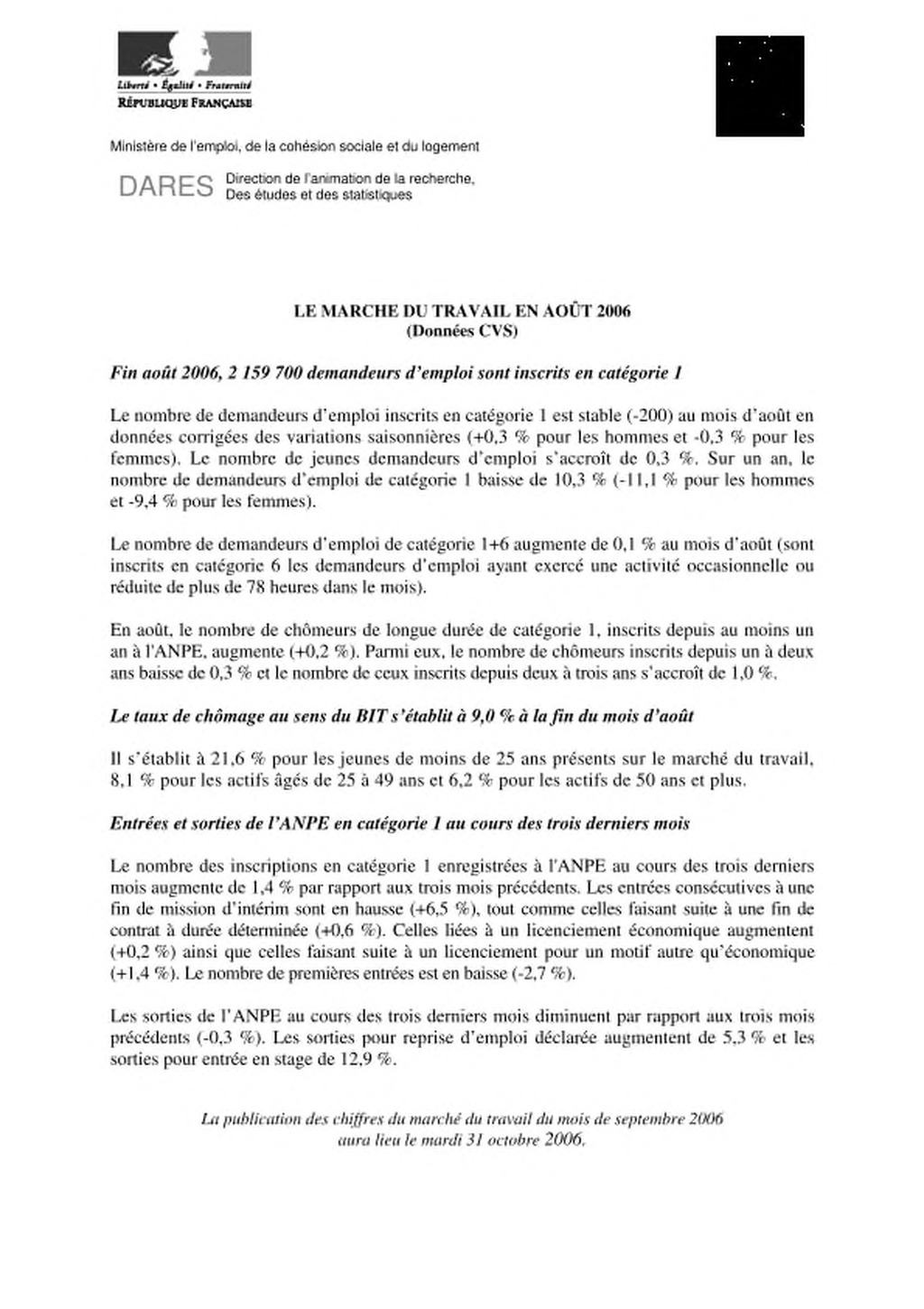 Liberté • Égalité • Fraternité
RÉPUBLIQUE FRANÇAISE

Ministère de l'emploi, de la cohésion sociale et du logement

DARES Direction de l'animation de la recherche, Des études et des statistiques

LE MARCHE DU TRAVAIL EN AOÛT 2006
(Données CVS)

Fin août 2006, 2 159 700 demandeurs d'emploi sont inscrits en catégorie 1

Le nombre de demandeurs d'emploi inscrits en catégorie 1 est stable (-200) au mois d'août en données corrigées des variations saisonnières (+0,3 % pour les hommes et -0,3 % pour les femmes). Le nombre de jeunes demandeurs d'emploi s'accroît de 0,3 %. Sur un an, le nombre de demandeurs d'emploi de catégorie 1 baisse de 10,3 % (-11,1 % pour les hommes et -9,4 % pour les femmes).

Le nombre de demandeurs d'emploi de catégorie 1+6 augmente de 0,1 % au mois d'août (sont inscrits en catégorie 6 les demandeurs d'emploi ayant exercé une activité occasionnelle ou réduite de plus de 78 heures dans le mois).

En août, le nombre de chômeurs de longue durée de catégorie 1, inscrits depuis au moins un an à l'ANPE, augmente (+0,2 %). Parmi eux, le nombre de chômeurs inscrits depuis un à deux ans baisse de 0,3 % et le nombre de ceux inscrits depuis deux à trois ans s'accroît de 1,0 %.

Le taux de chômage au sens du BIT s'établit à 9,0 % à la fin du mois d'août

Il s'établit à 21,6 % pour les jeunes de moins de 25 ans présents sur le marché du travail, 8,1 % pour les actifs âgés de 25 à 49 ans et 6,2 % pour les actifs de 50 ans et plus.

Entrées et sorties de l'ANPE en catégorie 1 au cours des trois derniers mois

Le nombre des inscriptions en catégorie 1 enregistrées à l'ANPE au cours des trois derniers mois augmente de 1,4 % par rapport aux trois mois précédents. Les entrées consécutives à une fin de mission d'intérim sont en hausse (+6,5 %), tout comme celles faisant suite à une fin de contrat à durée déterminée (+0,6 %). Celles liées à un licenciement économique augmentent (+0,2 %) ainsi que celles faisant suite à un licenciement pour un motif autre qu'économique (+1,4 %). Le nombre de premières entrées est en baisse (-2,7 %).

Les sorties de l'ANPE au cours des trois derniers mois diminuent par rapport aux trois mois précédents (-0,3 %). Les sorties pour reprise d'emploi déclarée augmentent de 5,3 % et les sorties pour entrée en stage de 12,9 %.

La publication des chiffres du marché du travail du mois de septembre 2006 aura lieu le mardi 31 octobre 2006.